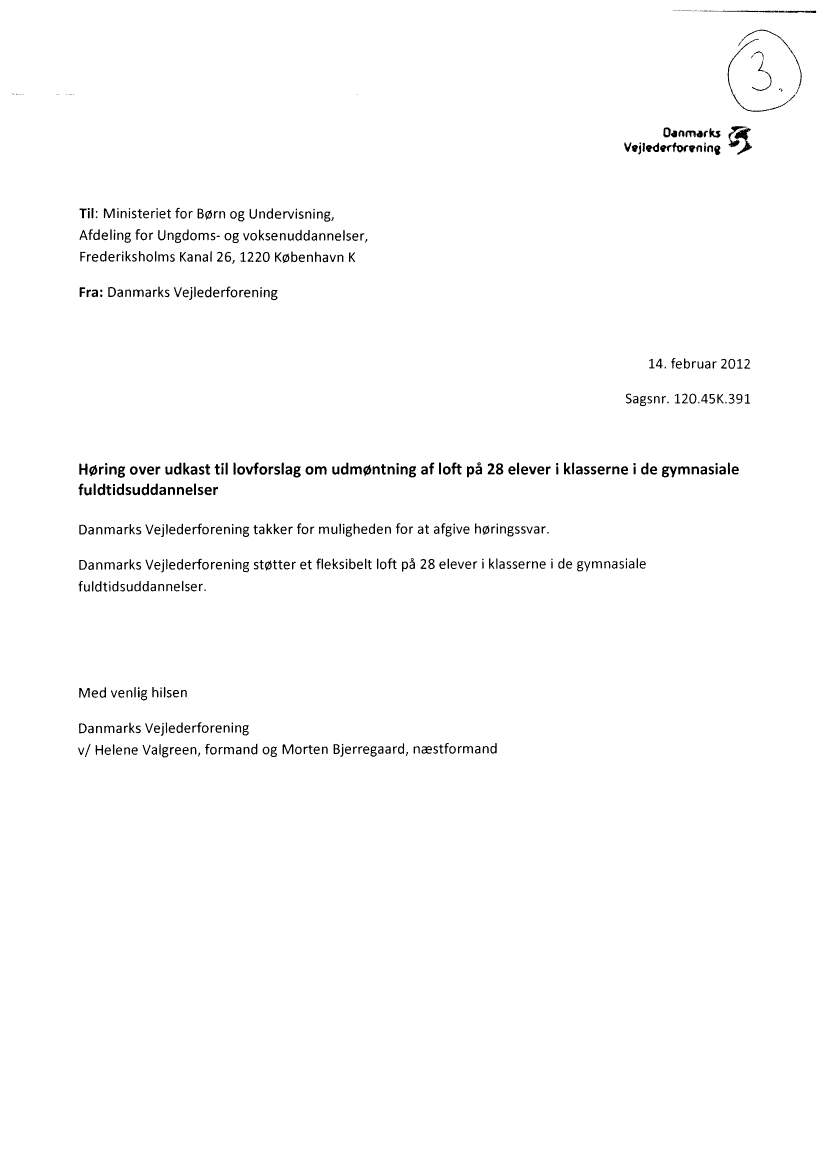 3.

Danmarks Vejlederforening

Til: Ministeriet for Børn og Undervisning, Afdeling for Ungdoms- og voksenuddannelser, Frederiksholms Kanal 26, 1220 København K

Fra: Danmarks Vejlederforening

14. februar 2012

Sagsnr. 120.45K.391

Høring over udkast til lovforslag om udmøntning af loft på 28 elever i klasserne i de gymnasiale fuldtidsuddannelser

Danmarks Vejlederforening takker for muligheden for at afgive høringssvar.

Danmarks Vejlederforening støtter et fleksibelt loft på 28 elever i klasserne i de gymnasiale fuldtidsuddannelser.

Med venlig hilsen

Danmarks Vejlederforening
v/ Helene Valgreen, formand og Morten Bjerregaard, næstformand